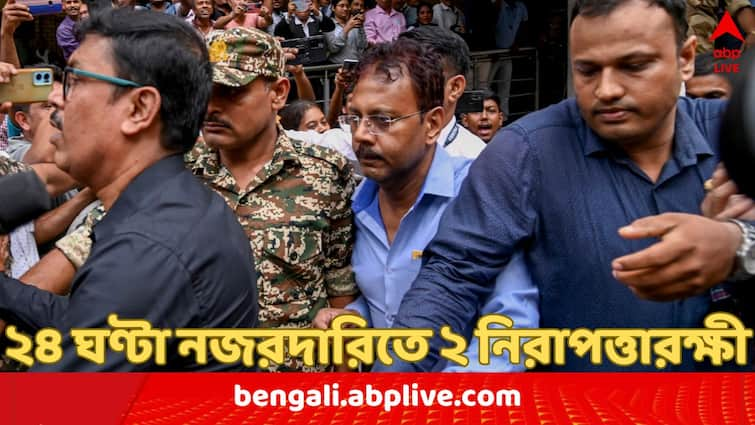 abp LIVE

২৪ ঘণ্টা নজরদারিতে ২ নিরাপত্তারক্ষী

bengali.abplive.com